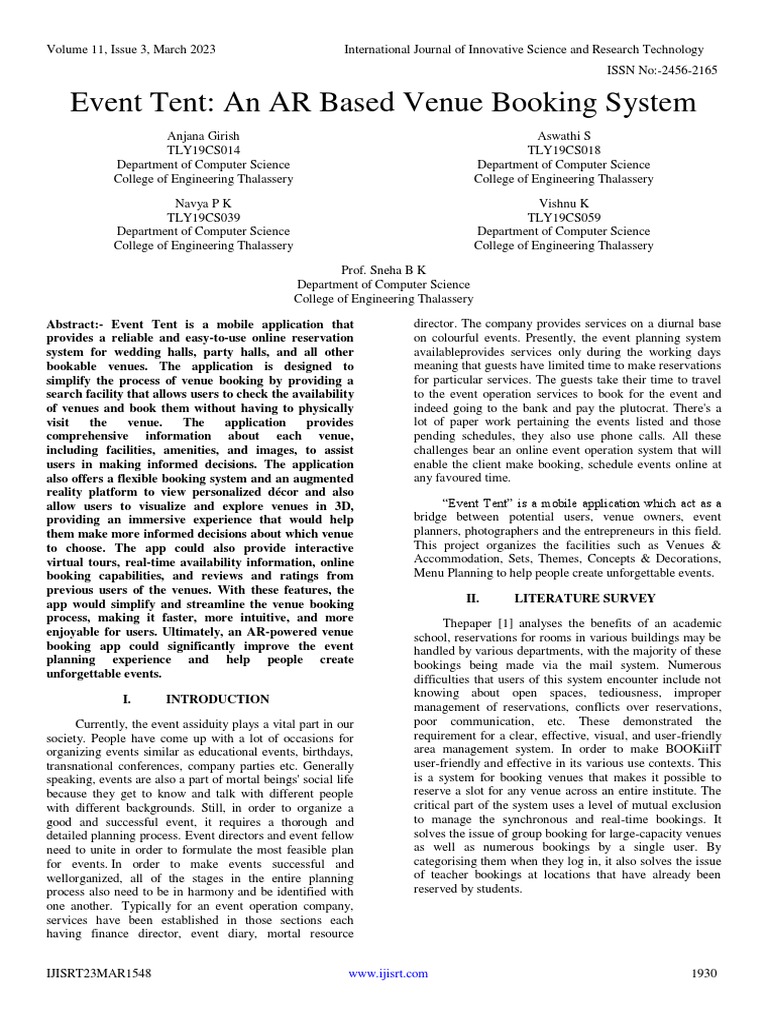 Volume 11, Issue 3, March 2023

International Journal of Innovative Science and Research Technology

ISSN No:-2456-2165

Event Tent: An AR Based Venue Booking System

Anjana Girish
TLY19CS014
Department of Computer Science
College of Engineering Thalassery

Aswathi S
TLY19CS018
Department of Computer Science
College of Engineering Thalassery

Navya P K
TLY19CS039
Department of Computer Science
College of Engineering Thalassery

Vishnu K
TLY19CS059
Department of Computer Science
College of Engineering Thalassery

Prof. Sneha B K
Department of Computer Science
College of Engineering Thalassery

Abstract:- Event Tent is a mobile application that provides a reliable and easy-to-use online reservation system for wedding halls, party halls, and all other bookable venues. The application is designed to simplify the process of venue booking by providing a search facility that allows users to check the availability of venues and book them without having to physically visit the venue. The application provides comprehensive information about each venue, including facilities, amenities, and images, to assist users in making informed decisions. The application also offers a flexible booking system and an augmented reality platform to view personalized décor and also allow users to visualize and explore venues in 3D, providing an immersive experience that would help them make more informed decisions about which venue to choose. The app could also provide interactive virtual tours, real-time availability information, online booking capabilities, and reviews and ratings from previous users of the venues. With these features, the app would simplify and streamline the venue booking process, making it faster, more intuitive, and more enjoyable for users. Ultimately, an AR-powered venue booking app could significantly improve the event planning experience and help people create unforgettable events.

I. INTRODUCTION

Currently, the event assiduity plays a vital part in our society. People have come up with a lot of occasions for organizing events similar as educational events, birthdays, transnational conferences, company parties etc. Generally speaking, events are also a part of mortal beings' social life because they get to know and talk with different people with different backgrounds. Still, in order to organize a good and successful event, it requires a thorough and detailed planning process. Event directors and event fellow need to unite in order to formulate the most feasible plan for events. In order to make events successful and wellorganized, all of the stages in the entire planning process also need to be in harmony and be identified with one another. Typically for an event operation company, services have been established in those sections each having finance director, event diary, mortal resource director. The company provides services on a diurnal base on colourful events. Presently, the event planning system availableprovides services only during the working days meaning that guests have limited time to make reservations for particular services. The guests take their time to travel to the event operation services to book for the event and indeed going to the bank and pay the plutocrat. There's a lot of paper work pertaining the events listed and those pending schedules, they also use phone calls. All these challenges bear an online event operation system that will enable the client make booking, schedule events online at any favoured time.

"Event Tent" is a mobile application which act as a bridge between potential users, venue owners, event planners, photographers and the entrepreneurs in this field. This project organizes the facilities such as Venues & Accommodation, Sets, Themes, Concepts & Decorations, Menu Planning to help people create unforgettable events.

II. LITERATURE SURVEY

Thepaper [1] analyses the benefits of an academic school, reservations for rooms in various buildings may be handled by various departments, with the majority of these bookings being made via the mail system. Numerous difficulties that users of this system encounter include not knowing about open spaces, tediousness, improper management of reservations, conflicts over reservations, poor communication, etc. These demonstrated the requirement for a clear, effective, visual, and user-friendly area management system. In order to make BOOKiiIT user-friendly and effective in its various use contexts. This is a system for booking venues that makes it possible to reserve a slot for any venue across an entire institute. The critical part of the system uses a level of mutual exclusion to manage the synchronous and real-time bookings. It solves the issue of group booking for large-capacity venues as well as numerous bookings by a single user. By categorising them when they log in, it also solves the issue of teacher bookings at locations that have already been reserved by students.

IJISRT23MAR1548

www.ijisrt.com

1930